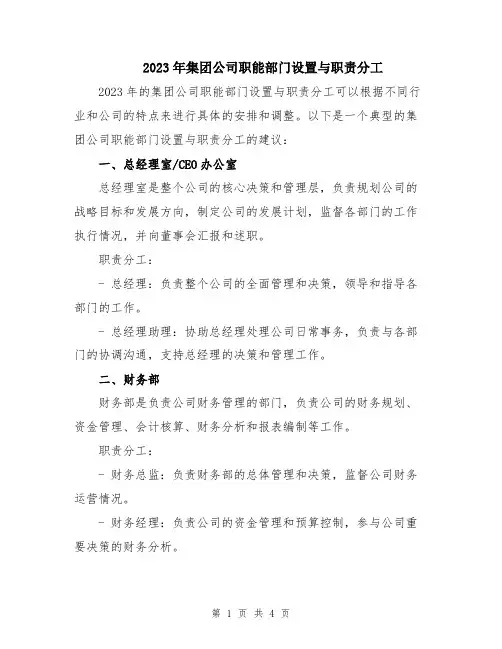 2023年集团公司职能部门设置与职责分工

2023年的集团公司职能部门设置与职责分工可以根据不同行业和公司的特点来进行具体的安排和调整。以下是一个典型的集团公司职能部门设置与职责分工的建议：

一、总经理室/CEO办公室

总经理室是整个公司的核心决策和管理层，负责规划公司的战略目标和发展方向，制定公司的发展计划，监督各部门的工作执行情况，并向董事会汇报和述职。

职责分工：

- 总经理：负责整个公司的全面管理和决策，领导和指导各部门的工作。

- 总经理助理：协助总经理处理公司日常事务，负责与各部门的协调沟通，支持总经理的决策和管理工作。

二、财务部

财务部是负责公司财务管理的部门，负责公司的财务规划、资金管理、会计核算、财务分析和报表编制等工作。

职责分工：

- 财务总监：负责财务部的总体管理和决策，监督公司财务运营情况。

- 财务经理：负责公司的资金管理和预算控制，参与公司重要决策的财务分析。

第 1 页 共 4 页